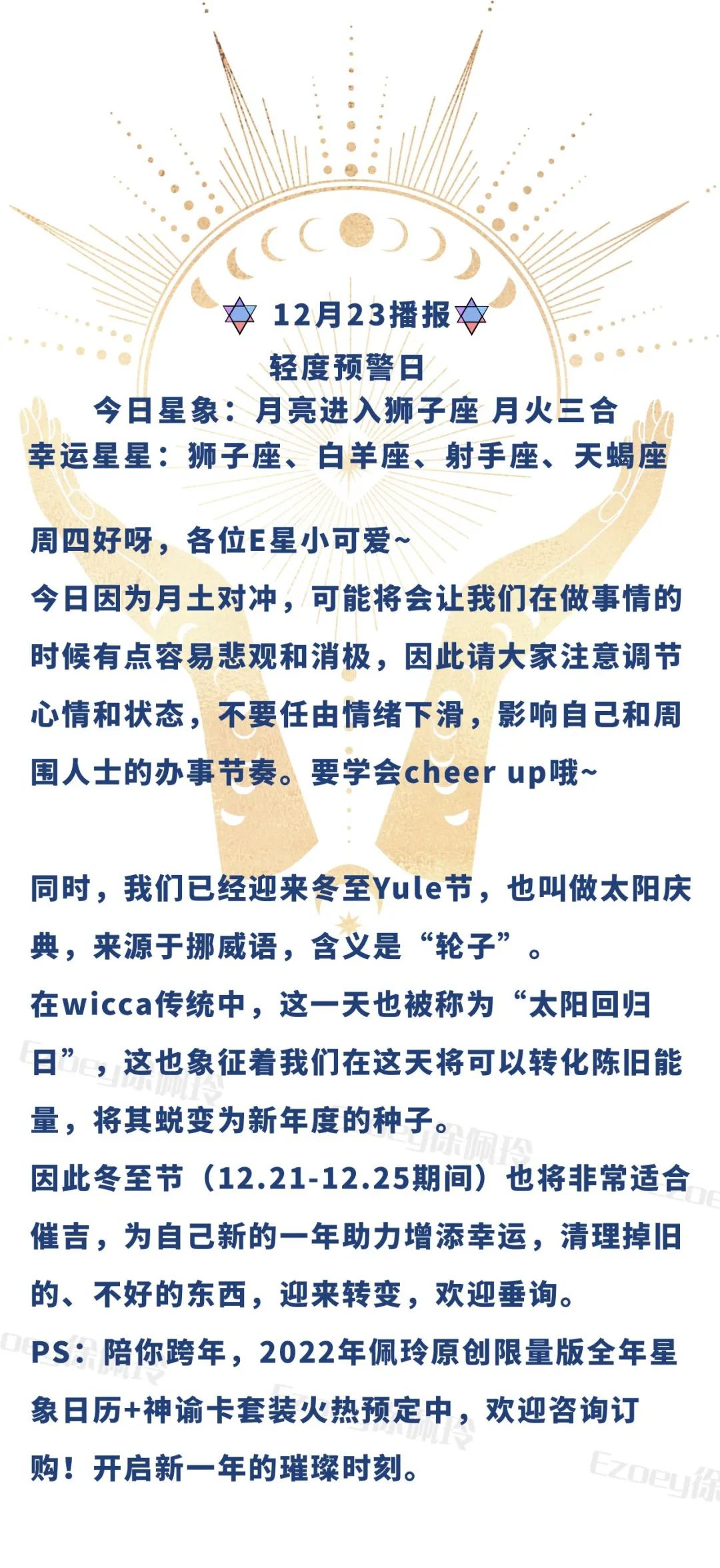 12月23播报
轻度预警日
今日星象：月亮进入狮子座 月火三合
幸运星星：狮子座、白羊座、射手座、天蝎座

周四好呀，各位E星小可爱~
今日因为月土对冲，可能将会让我们在做事情的时候有点容易悲观和消极，因此请大家注意调节心情和状态，不要任由情绪下滑，影响自己和周围人士的办事节奏。要学会cheer up哦~

同时，我们已经迎来冬至Yule节，也叫做太阳庆典，来源于挪威语，含义是“轮子”。
在wicca传统中，这一天也被称为“太阳回归日”，这也象征着我们在这天将可以转化陈旧能量，将其蜕变为新年度的种子。
因此冬至节（12.21-12.25期间）也将非常适合催吉，为自己新的一年助力增添幸运，清理掉旧的、不好的东西，迎来转变，欢迎垂询。
PS：陪你跨年，2022年佩玲原创限量版全年星象日历+神谕卡套装火热预定中，欢迎咨询订购！开启新一年的璀璨时刻。

Ezoey徐佩玲
Ezoey徐佩玲
Ezoey徐佩玲
Ezoey徐佩玲
Ezoey徐